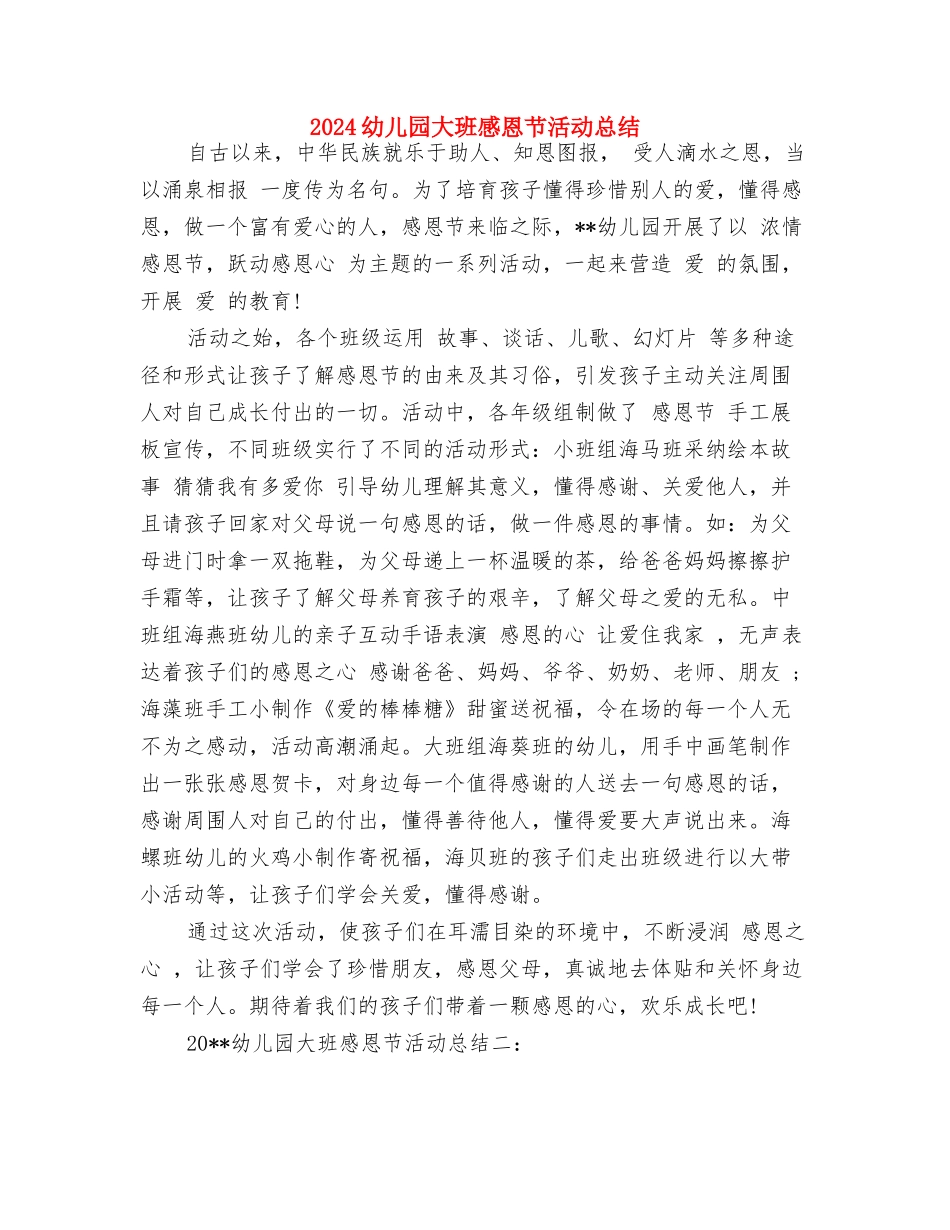 2024幼儿园大班感恩节活动总结

自古以来，中华民族就乐于助人、知恩图报， 受人滴水之恩，当以涌泉相报 一度传为名句。为了培育孩子懂得珍惜别人的爱，懂得感恩，做一个富有爱心的人，感恩节来临之际，**幼儿园开展了以 浓情感恩节，跃动感恩心 为主题的一系列活动，一起来营造 爱 的氛围，开展 爱 的教育！

活动之始，各个班级运用 故事、谈话、儿歌、幻灯片 等多种途径和形式让孩子了解感恩节的由来及其习俗，引发孩子主动关注周围人对自己成长付出的一切。活动中，各年级组制做了 感恩节 手工展板宣传，不同班级实行了不同的活动形式：小班组海马班采纳绘本故事 猜猜我有多爱你 引导幼儿理解其意义，懂得感谢、关爱他人，并且请孩子回家对父母说一句感恩的话，做一件感恩的事情。如：为父母进门时拿一双拖鞋，为父母递上一杯温暖的茶，给爸爸妈妈擦擦护手霜等，让孩子了解父母养育孩子的艰辛，了解父母之爱的无私。中班组海燕班幼儿的亲子互动手语表演 感恩的心 让爱住我家 ，无声表达着孩子们的感恩之心 感谢爸爸、妈妈、爷爷、奶奶、老师、朋友 ；海藻班手工小制作《爱的棒棒糖》甜蜜送祝福，令在场的每一个人无不为之感动，活动高潮涌起。大班组海葵班的幼儿，用手中画笔制作出一张张感恩贺卡，对身边每一个值得感谢的人送去一句感恩的话，感谢周围人对自己的付出，懂得善待他人，懂得爱要大声说出来。海螺班幼儿的火鸡小制作寄祝福，海贝班的孩子们走出班级进行以大带小活动等，让孩子们学会关爱，懂得感谢。

通过这次活动，使孩子们在耳濡目染的环境中，不断浸润 感恩之心 ，让孩子们学会了珍惜朋友，感恩父母，真诚地去体贴和关怀身边每一个人。期待着我们的孩子们带着一颗感恩的心，欢乐成长吧！

20**幼儿园大班感恩节活动总结二：